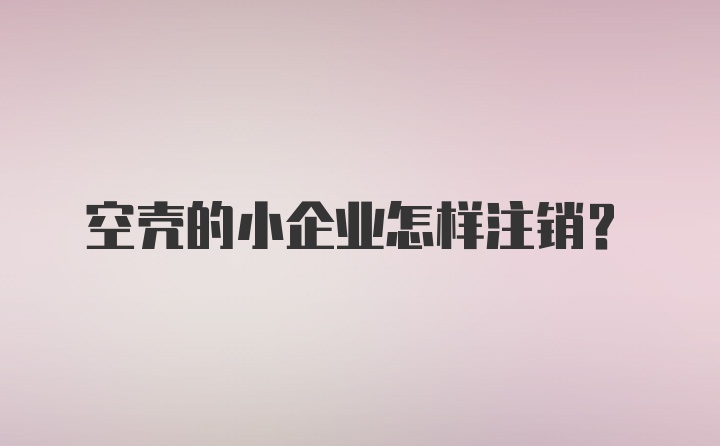 空壳的小企业怎样注销?